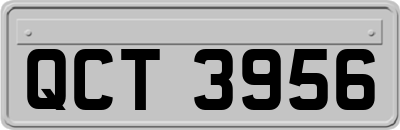 QCT 3956